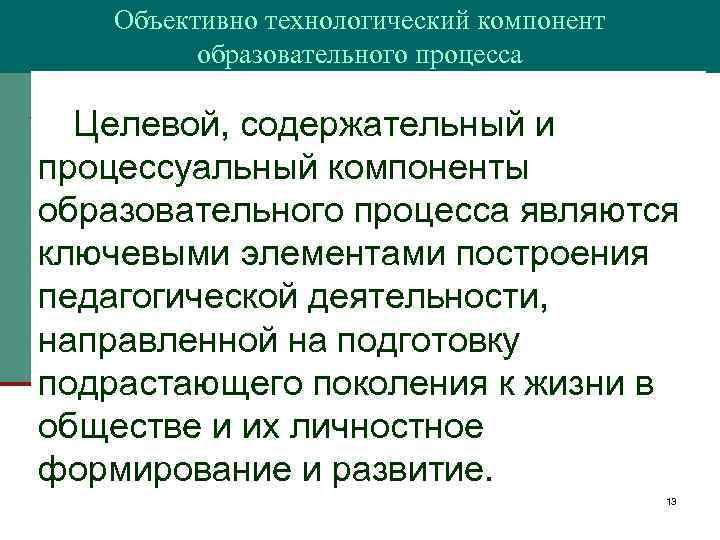 Объективно технологический компонент образовательного процесса

Целевой, содержательный и процессуальный компоненты образовательного процесса являются ключевыми элементами построения педагогической деятельности, направленной на подготовку подрастающего поколения к жизни в обществе и их личностное формирование и развитие.

13